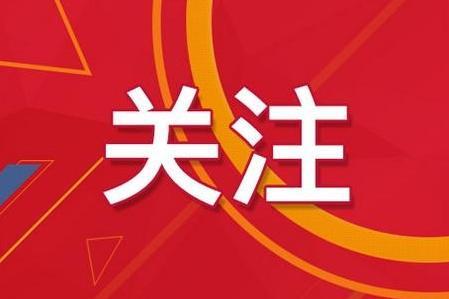 关注